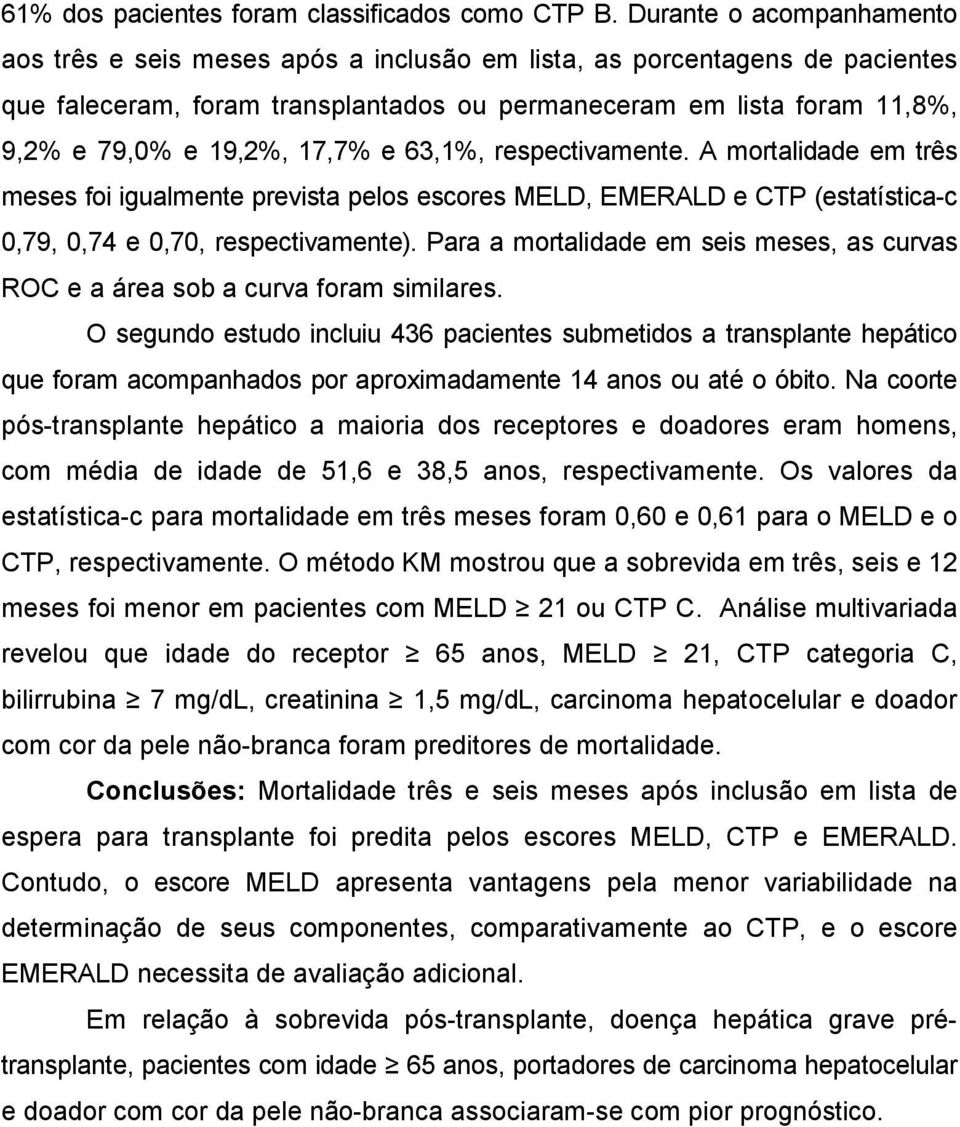 61% dos pacientes foram classificados como CTP B. Durante o acompanhamento aos três e seis meses após a inclusão em lista, as porcentagens de pacientes que faleceram, foram transplantados ou permaneceram em lista foram 11,8%, 9,2% e 79,0% e 19,2%, 17,7% e 63,1%, respectivamente. A mortalidade em três meses foi igualmente prevista pelos escores MELD, EMERALD e CTP (estatística-c 0,79, 0,74 e 0,70, respectivamente). Para a mortalidade em seis meses, as curvas ROC e a área sob a curva foram similares.

O segundo estudo incluiu 436 pacientes submetidos a transplante hepático que foram acompanhados por aproximadamente 14 anos ou até o óbito. Na coorte pós-transplante hepático a maioria dos receptores e doadores eram homens, com média de idade de 51,6 e 38,5 anos, respectivamente. Os valores da estatística-c para mortalidade em três meses foram 0,60 e 0,61 para o MELD e o CTP, respectivamente. O método KM mostrou que a sobrevida em três, seis e 12 meses foi menor em pacientes com MELD $\geq$ 21 ou CTP C. Análise multivariada revelou que idade do receptor $\geq$ 65 anos, MELD $\geq$ 21, CTP categoria C, bilirrubina $\geq$ 7 mg/dL, creatinina $\geq$ 1,5 mg/dL, carcinoma hepatocelular e doador com cor da pele não-branca foram preditores de mortalidade.

Conclusões: Mortalidade três e seis meses após inclusão em lista de espera para transplante foi predita pelos escores MELD, CTP e EMERALD. Contudo, o escore MELD apresenta vantagens pela menor variabilidade na determinação de seus componentes, comparativamente ao CTP, e o escore EMERALD necessita de avaliação adicional.

Em relação à sobrevida pós-transplante, doença hepática grave pré-transplante, pacientes com idade $\geq$ 65 anos, portadores de carcinoma hepatocelular e doador com cor da pele não-branca associaram-se com pior prognóstico.